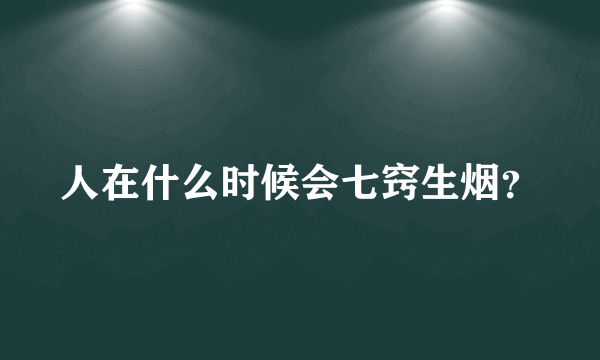 人在什么时候会七窍生烟?